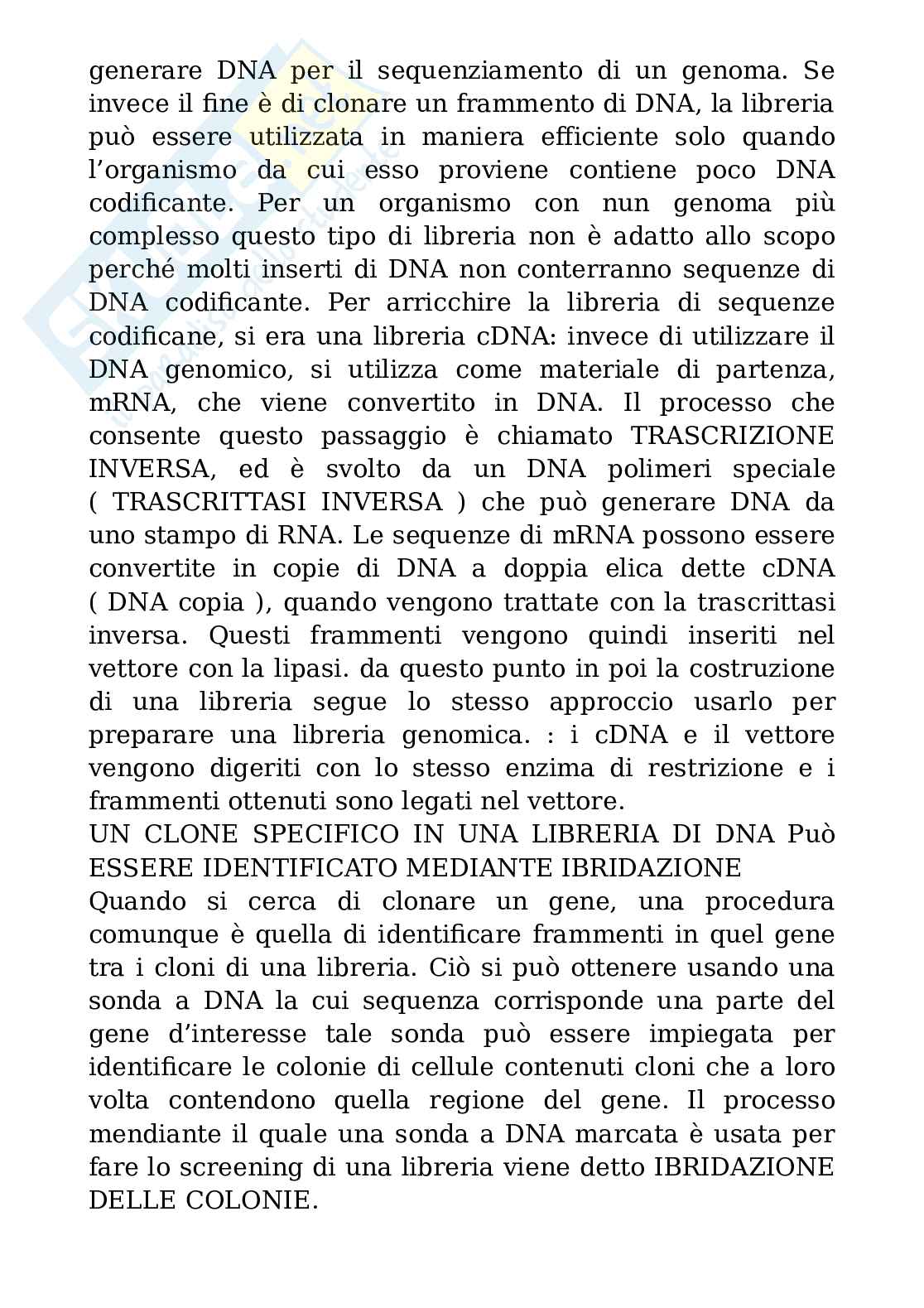 generare DNA per il sequenziamento di un genoma. Se invece il fine è di clonare un frammento di DNA, la libreria può essere utilizzata in maniera efficiente solo quando l'organismo da cui esso proviene contiene poco DNA codificante. Per un organismo con nun genoma più complesso questo tipo di libreria non è adatto allo scopo perché molti inserti di DNA non conterranno sequenze di DNA codificante. Per arricchire la libreria di sequenze codificane, si era una libreria cDNA: invece di utilizzare il DNA genomico, si utilizza come materiale di partenza, mRNA, che viene convertito in DNA. Il processo che consente questo passaggio è chiamato TRASCRIZIONE INVERSA, ed è svolto da un DNA polimeri speciale ( TRASCRITTASI INVERSA ) che può generare DNA da uno stampo di RNA. Le sequenze di mRNA possono essere convertite in copie di DNA a doppia elica dette cDNA ( DNA copia ), quando vengono trattate con la trascrittasi inversa. Questi frammenti vengono quindi inseriti nel vettore con la lipasi. da questo punto in poi la costruzione di una libreria segue lo stesso approccio usarlo per preparare una libreria genomica. : i cDNA e il vettore vengono digeriti con lo stesso enzima di restrizione e i frammenti ottenuti sono legati nel vettore.
UN CLONE SPECIFICO IN UNA LIBRERIA DI DNA Può ESSERE IDENTIFICATO MEDIANTE IBRIDAZIONE
Quando si cerca di clonare un gene, una procedura comunque è quella di identificare frammenti in quel gene tra i cloni di una libreria. Ciò si può ottenere usando una sonda a DNA la cui sequenza corrisponde una parte del gene d'interesse tale sonda può essere impiegata per identificare le colonie di cellule contenuti cloni che a loro volta contendono quella regione del gene. Il processo mendiante il quale una sonda a DNA marcata è usata per fare lo screening di una libreria viene detto IBRIDAZIONE DELLE COLONIE.